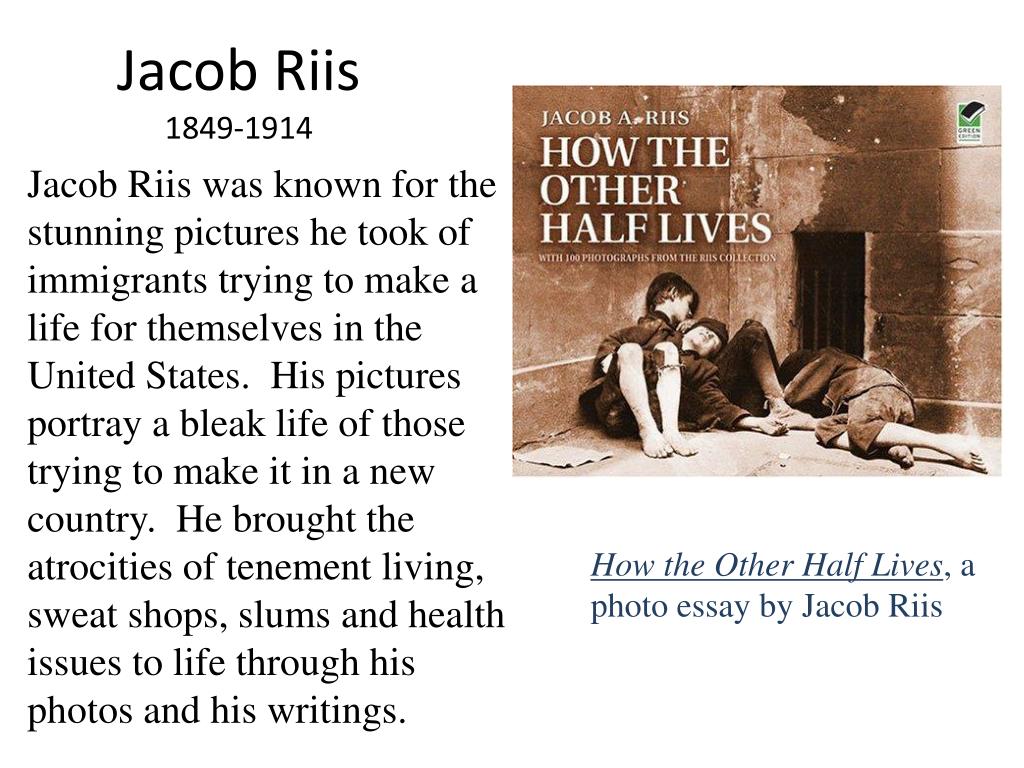 Jacob Riis
1849-1914

Jacob Riis was known for the stunning pictures he took of immigrants trying to make a life for themselves in the United States. His pictures portray a bleak life of those trying to make it in a new country. He brought the atrocities of tenement living, sweat shops, slums and health issues to life through his photos and his writings.

JACOB A. RIIS
HOW THE OTHER HALF LIVES
WITH 100 PHOTOGRAPHS FROM THE RIIS COLLECTION
GREEN EDITION

How the Other Half Lives, a photo essay by Jacob Riis